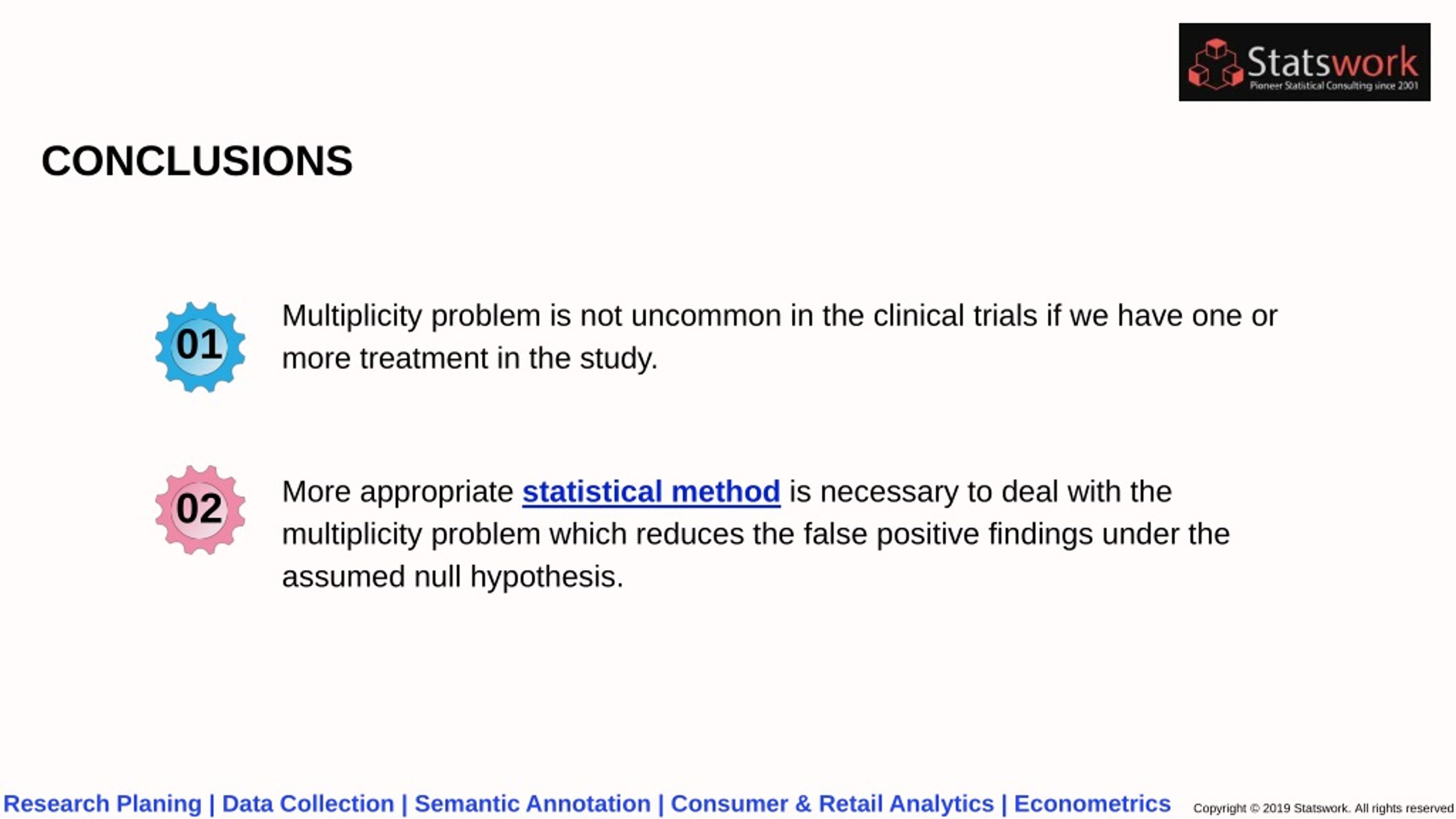 Statswork
Pioneer Statistical Consulting since 2001

CONCLUSIONS

01 Multiplicity problem is not uncommon in the clinical trials if we have one or more treatment in the study.

02 More appropriate statistical method is necessary to deal with the multiplicity problem which reduces the false positive findings under the assumed null hypothesis.

Research Planing | Data Collection | Semantic Annotation | Consumer & Retail Analytics | Econometrics

Copyright © 2019 Statswork. All rights reserved